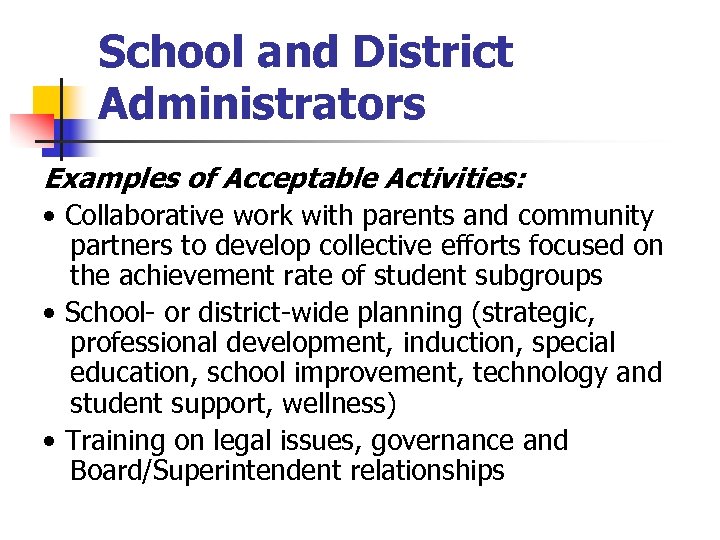 School and District Administrators

Examples of Acceptable Activities:

• Collaborative work with parents and community partners to develop collective efforts focused on the achievement rate of student subgroups

• School- or district-wide planning (strategic, professional development, induction, special education, school improvement, technology and student support, wellness)

• Training on legal issues, governance and Board/Superintendent relationships